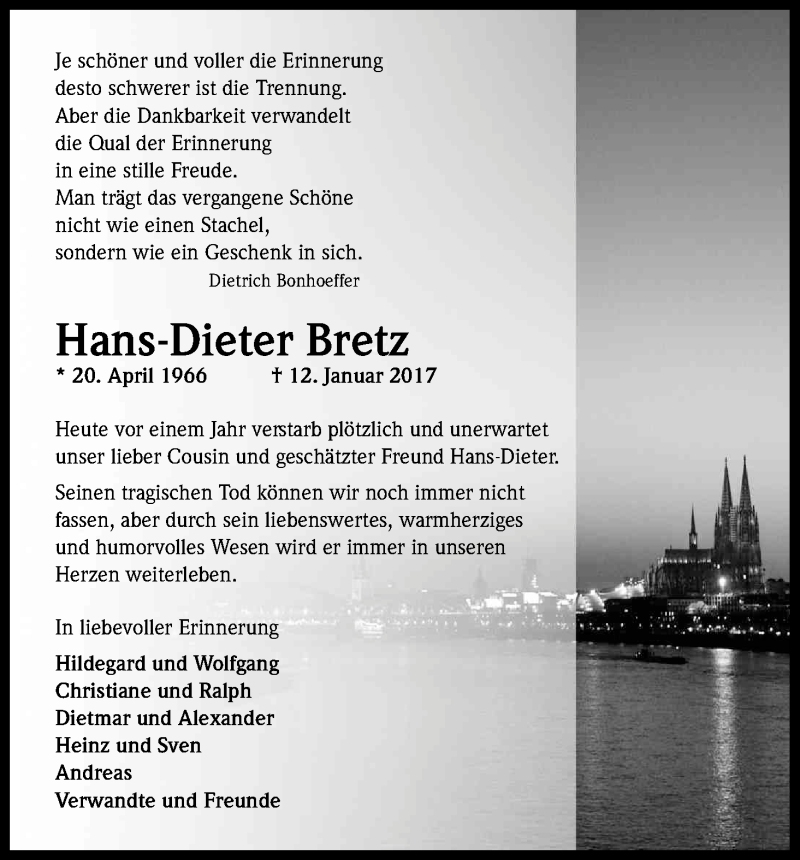 Je schöner und voller die Erinnerung
desto schwerer ist die Trennung.
Aber die Dankbarkeit verwandelt
die Qual der Erinnerung
in eine stille Freude.
Man trägt das vergangene Schöne
nicht wie einen Stachel,
sondern wie ein Geschenk in sich.
Dietrich Bonhoeffer

Hans-Dieter Bretz
* 20. April 1966 † 12. Januar 2017

Heute vor einem Jahr verstarb plötzlich und unerwartet unser lieber Cousin und geschätzter Freund Hans-Dieter.

Seinen tragischen Tod können wir noch immer nicht fassen, aber durch sein liebenswertes, warmherziges und humorvolles Wesen wird er immer in unseren Herzen weiterleben.

In liebevoller Erinnerung

Hildegard und Wolfgang
Christiane und Ralph
Dietmar und Alexander
Heinz und Sven
Andreas
Verwandte und Freunde